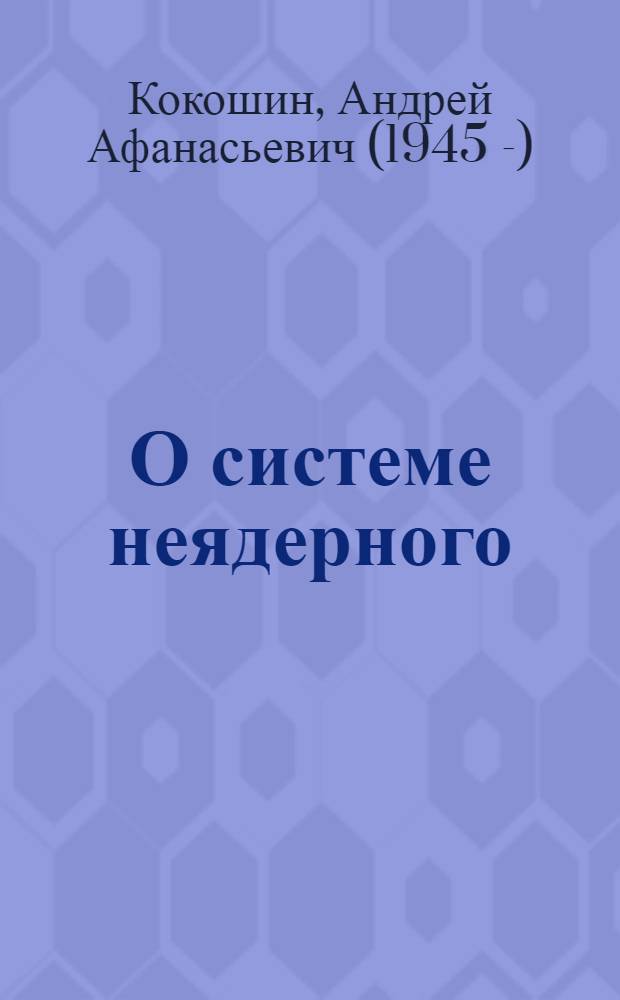 Кокошин, Андрей Афанасьевич (1945 -)

О системе неядерного